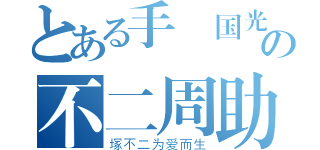 とある手　国光の
不二周助
塚不二为爱而生